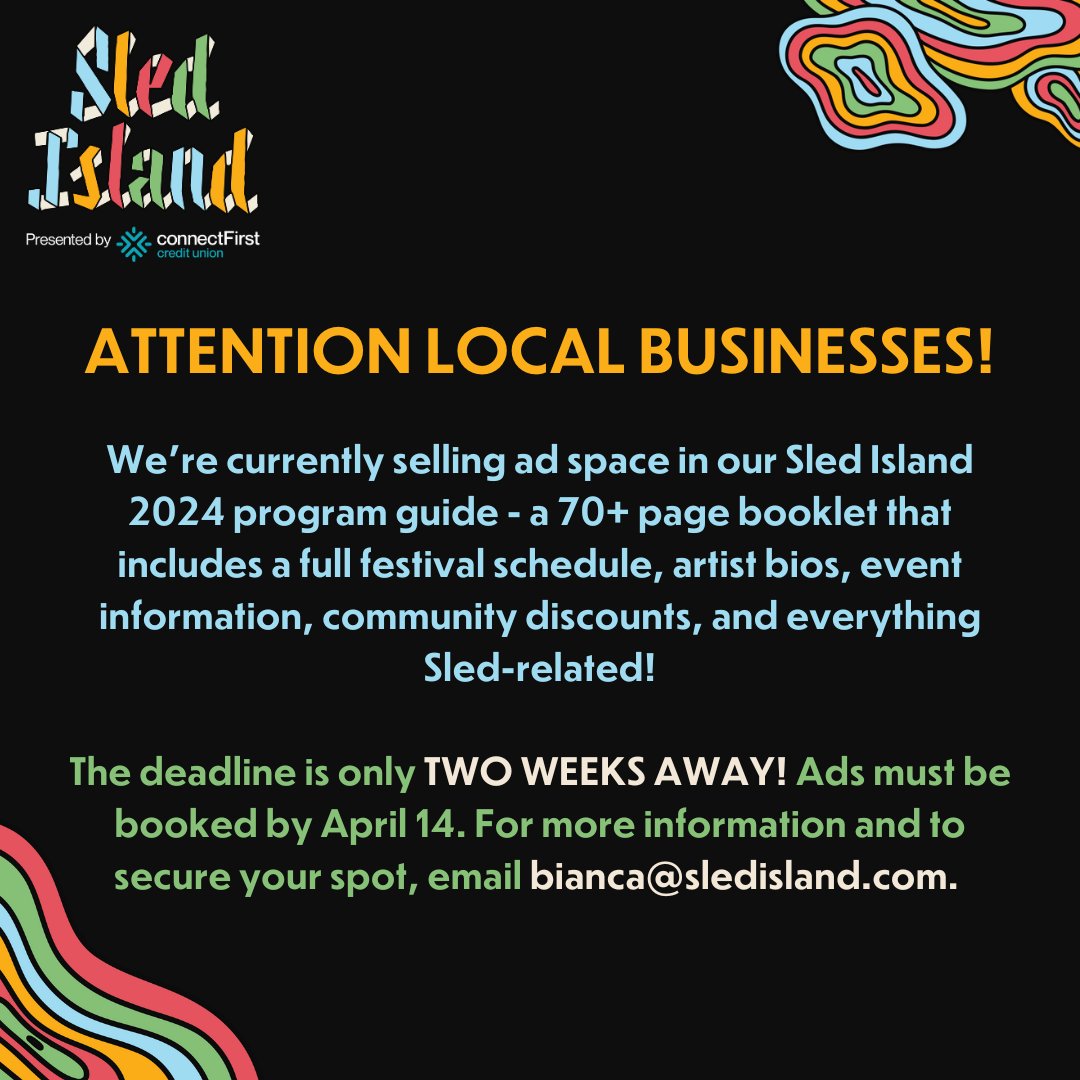 Sled Island

Presented by connectFirst credit union

ATTENTION LOCAL BUSINESSES!

We're currently selling ad space in our Sled Island 2024 program guide - a 70+ page booklet that includes a full festival schedule, artist bios, event information, community discounts, and everything Sled-related!

The deadline is only TWO WEEKS AWAY! Ads must be booked by April 14. For more information and to secure your spot, email bianca@sledisland.com.